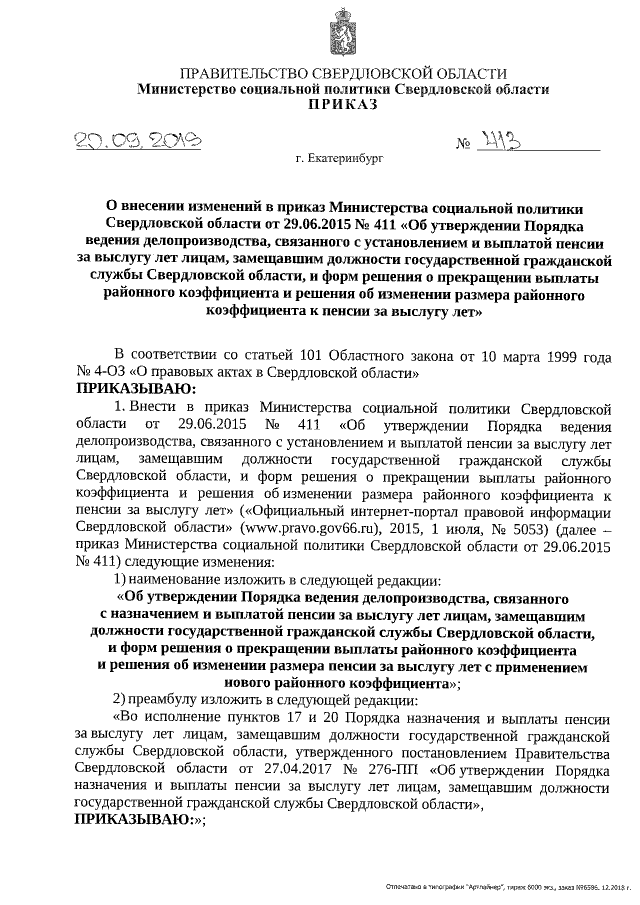 ПРАВИТЕЛЬСТВО СВЕРДЛОВСКОЙ ОБЛАСТИ
Министерство социальной политики Свердловской области
ПРИКАЗ

20.09.2019 № 413

г. Екатеринбург

О внесении изменений в приказ Министерства социальной политики Свердловской области от 29.06.2015 № 411 «Об утверждении Порядка ведения делопроизводства, связанного с установлением и выплатой пенсии за выслугу лет лицам, замещавшим должности государственной гражданской службы Свердловской области, и форм решения о прекращении выплаты районного коэффициента и решения об изменении размера районного коэффициента к пенсии за выслугу лет»

В соответствии со статьей 101 Областного закона от 10 марта 1999 года № 4-ОЗ «О правовых актах в Свердловской области»
ПРИКАЗЫВАЮ:

1. Внести в приказ Министерства социальной политики Свердловской области от 29.06.2015 № 411 «Об утверждении Порядка ведения делопроизводства, связанного с установлением и выплатой пенсии за выслугу лет лицам, замещавшим должности государственной гражданской службы Свердловской области, и форм решения о прекращении выплаты районного коэффициента и решения об изменении размера районного коэффициента к пенсии за выслугу лет» («Официальный интернет-портал правовой информации Свердловской области» (www.pravo.gov66.ru), 2015, 1 июля, № 5053) (далее – приказ Министерства социальной политики Свердловской области от 29.06.2015 № 411) следующие изменения:

1) наименование изложить в следующей редакции:

«Об утверждении Порядка ведения делопроизводства, связанного с назначением и выплатой пенсии за выслугу лет лицам, замещавшим должности государственной гражданской службы Свердловской области, и форм решения о прекращении выплаты районного коэффициента и решения об изменении размера пенсии за выслугу лет с применением нового районного коэффициента»;

2) преамбулу изложить в следующей редакции:

«Во исполнение пунктов 17 и 20 Порядка назначения и выплаты пенсии за выслугу лет лицам, замещавшим должности государственной гражданской службы Свердловской области, утвержденного постановлением Правительства Свердловской области от 27.04.2017 № 276-ПП «Об утверждении Порядка назначения и выплаты пенсии за выслугу лет лицам, замещавшим должности государственной гражданской службы Свердловской области»,
ПРИКАЗЫВАЮ:»;

Отпечатано в типографии "Артлайнер", тираж 6000 экз., заказ №6596, 12.2018 г.